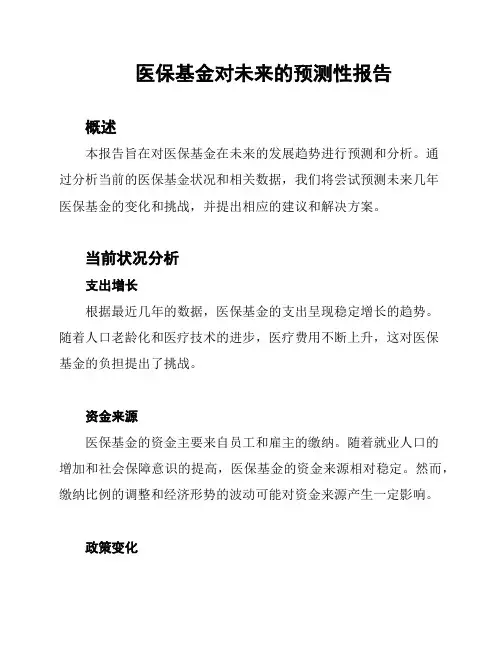 医保基金对未来的预测性报告

概述

本报告旨在对医保基金在未来的发展趋势进行预测和分析。通过分析当前的医保基金状况和相关数据，我们将尝试预测未来几年医保基金的变化和挑战，并提出相应的建议和解决方案。

当前状况分析

支出增长

根据最近几年的数据，医保基金的支出呈现稳定增长的趋势。随着人口老龄化和医疗技术的进步，医疗费用不断上升，这对医保基金的负担提出了挑战。

资金来源

医保基金的资金主要来自员工和雇主的缴纳。随着就业人口的增加和社会保障意识的提高，医保基金的资金来源相对稳定。然而，缴纳比例的调整和经济形势的波动可能对资金来源产生一定影响。

政策变化